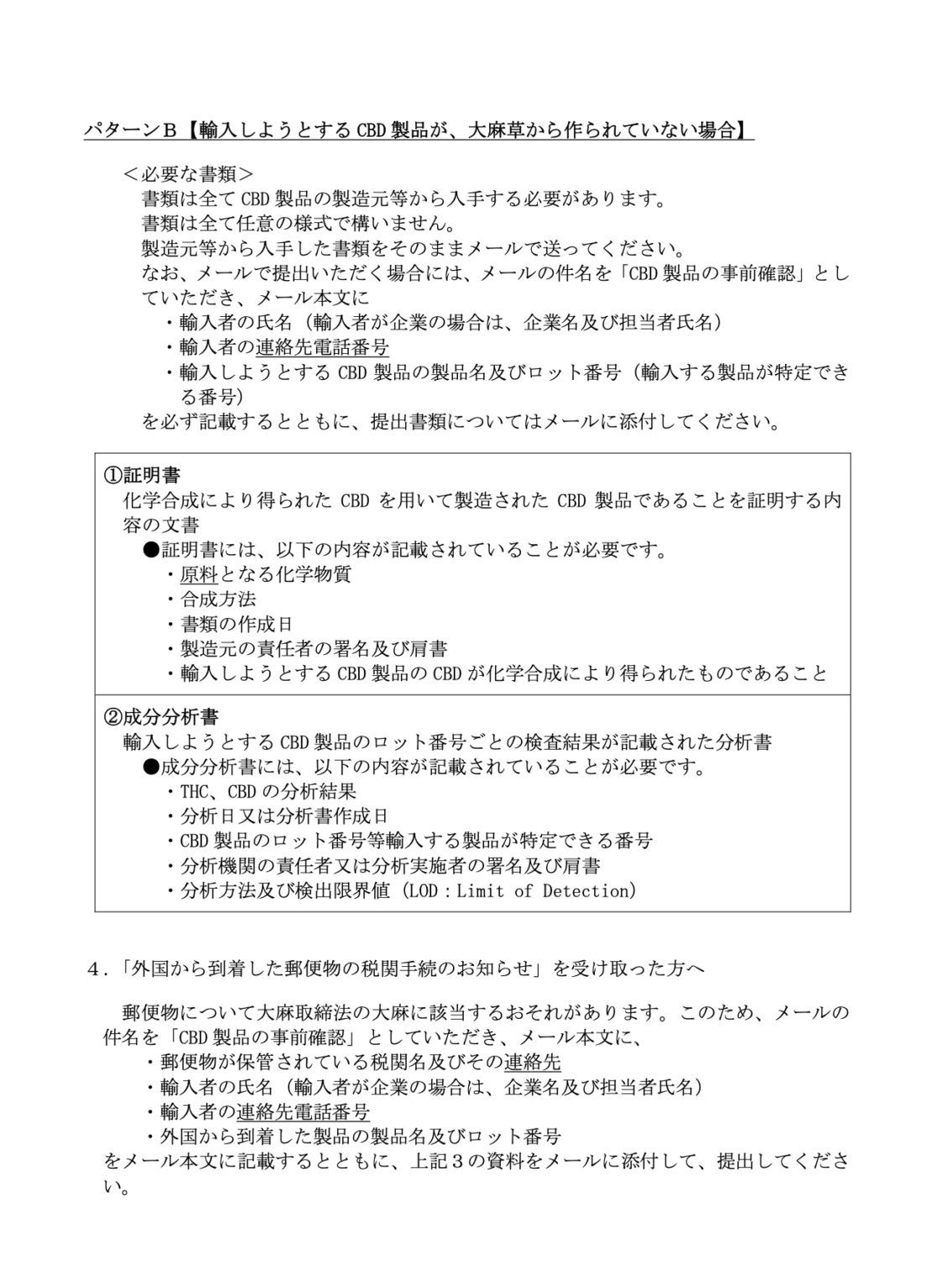 パターンＢ【輸入しようとするCBD製品が、大麻草から作られていない場合】

＜必要な書類＞
書類は全てCBD製品の製造元等から入手する必要があります。
書類は全て任意の様式で構いません。
製造元等から入手した書類をそのままメールで送ってください。
なお、メールで提出いただく場合には、メールの件名を「CBD製品の事前確認」としていただき、メール本文に
・輸入者の氏名（輸入者が企業の場合は、企業名及び担当者氏名）
・輸入者の連絡先電話番号
・輸入しようとするCBD製品の製品名及びロット番号（輸入する製品が特定できる番号）
を必ず記載するとともに、提出書類についてはメールに添付してください。

①証明書
化学合成により得られたCBDを用いて製造されたCBD製品であることを証明する内容の文書
●証明書には、以下の内容が記載されていることが必要です。
・原料となる化学物質
・合成方法
・書類の作成日
・製造元の責任者の署名及び肩書
・輸入しようとするCBD製品のCBDが化学合成により得られたものであること

②成分分析書
輸入しようとするCBD製品のロット番号ごとの検査結果が記載された分析書
●成分分析書には、以下の内容が記載されていることが必要です。
・THC、CBDの分析結果
・分析日又は分析書作成日
・CBD製品のロット番号等輸入する製品が特定できる番号
・分析機関の責任者又は分析実施者の署名及び肩書
・分析方法及び検出限界値（LOD：Limit of Detection）

４．「外国から到着した郵便物の税関手続のお知らせ」を受け取った方へ

郵便物について大麻取締法の大麻に該当するおそれがあります。このため、メールの件名を「CBD製品の事前確認」としていただき、メール本文に、
・郵便物が保管されている税関名及びその連絡先
・輸入者の氏名（輸入者が企業の場合は、企業名及び担当者氏名）
・輸入者の連絡先電話番号
・外国から到着した製品の製品名及びロット番号
をメール本文に記載するとともに、上記３の資料をメールに添付して、提出してください。